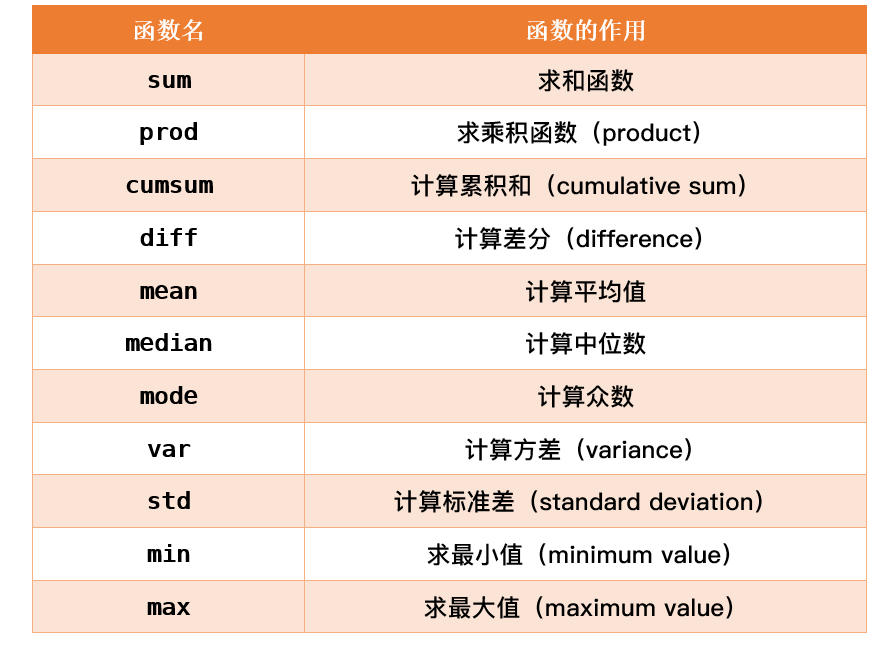 | 函数名 | 函数的作用 |
|---|---|
| sum | 求和函数 |
| prod | 求乘积函数（product） |
| cumsum | 计算累积和（cumulative sum） |
| diff | 计算差分（difference） |
| mean | 计算平均值 |
| median | 计算中位数 |
| mode | 计算众数 |
| var | 计算方差（variance） |
| std | 计算标准差（standard deviation） |
| min | 求最小值（minimum value） |
| max | 求最大值（maximum value） |